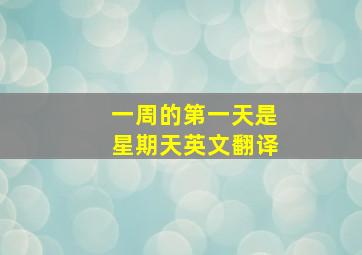 一周的第一天是
星期天英文翻译